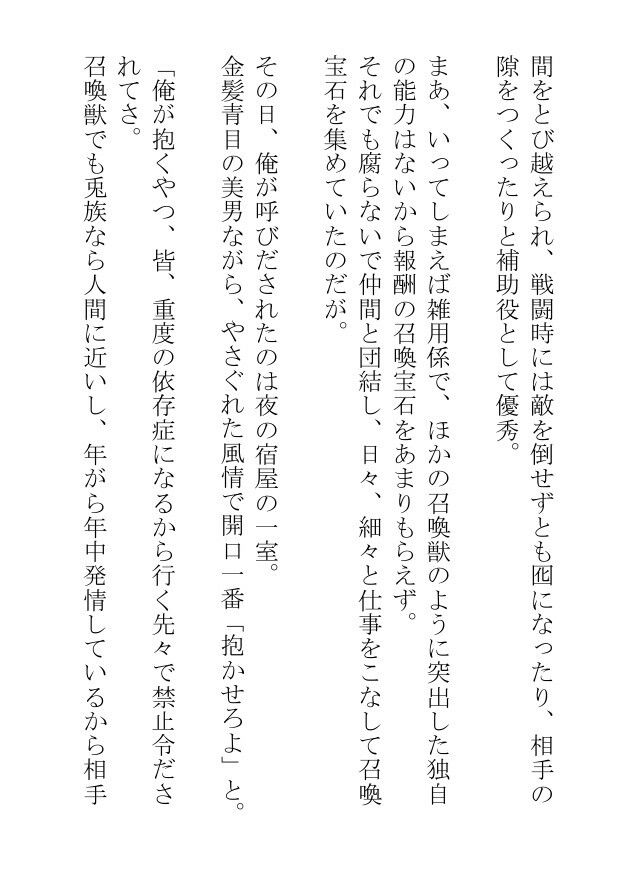 間をとび越えられ、戦闘時には敵を倒せずとも囮になったり、相手の隙をつくったりと補助役として優秀。

まあ、いってしまえば雑用係で、ほかの召喚獣のように突出した独自の能力はないから報酬の召喚宝石をあまりもらえず。

それでも腐らないで仲間と団結し、日々、細々と仕事をこなして召喚宝石を集めていたのだが。

その日、俺が呼びだされたのは夜の宿屋の一室。

金髪青目の美男ながら、やさぐれた風情で開口一番「抱かせろよ」と。

「俺が抱くやつ、皆、重度の依存症になるから行く先々で禁止令だされてさ。

召喚獣でも兎族なら人間に近いし、年がら年中発情しているから相手